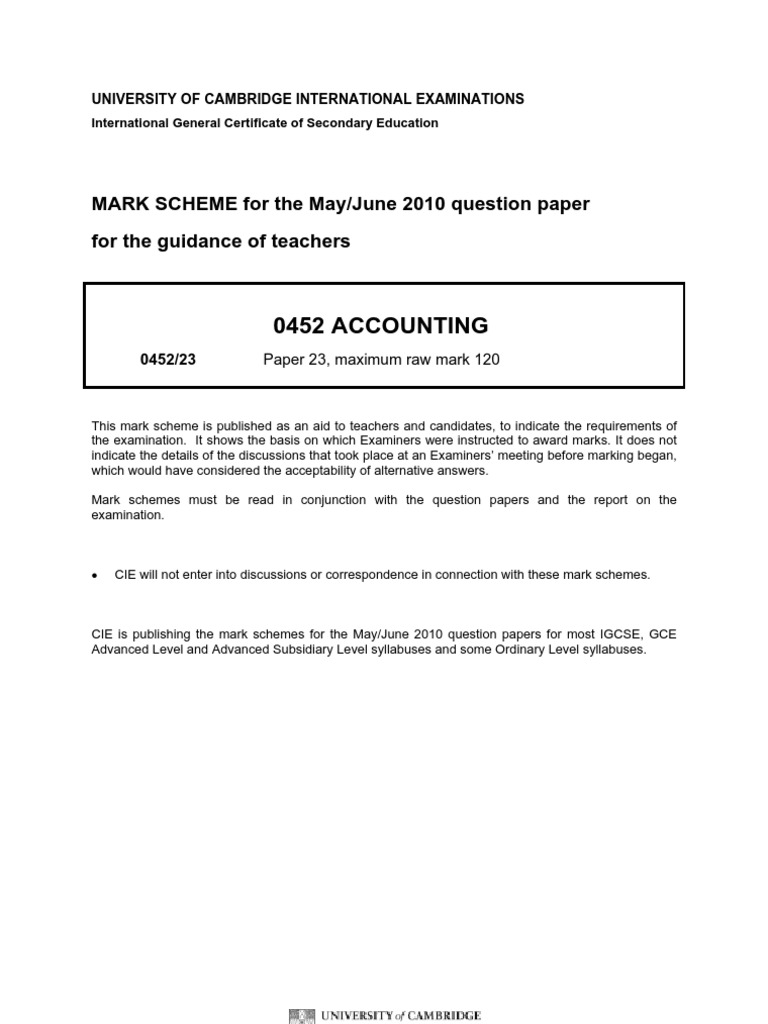 UNIVERSITY OF CAMBRIDGE INTERNATIONAL EXAMINATIONS

International General Certificate of Secondary Education

MARK SCHEME for the May/June 2010 question paper

for the guidance of teachers

0452 ACCOUNTING

0452/23 Paper 23, maximum raw mark 120

This mark scheme is published as an aid to teachers and candidates, to indicate the requirements of the examination. It shows the basis on which Examiners were instructed to award marks. It does not indicate the details of the discussions that took place at an Examiners' meeting before marking began, which would have considered the acceptability of alternative answers.

Mark schemes must be read in conjunction with the question papers and the report on the examination.

• CIE will not enter into discussions or correspondence in connection with these mark schemes.

CIE is publishing the mark schemes for the May/June 2010 question papers for most IGCSE, GCE Advanced Level and Advanced Subsidiary Level syllabuses and some Ordinary Level syllabuses.

UNIVERSITY of CAMBRIDGE